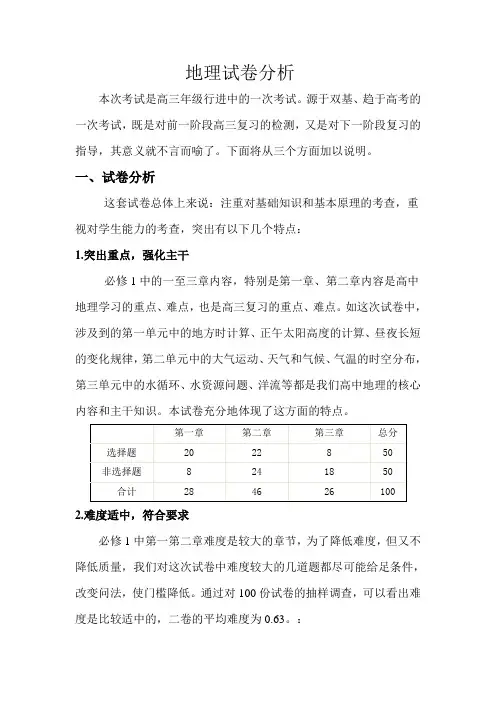 地理试卷分析

本次考试是高三年级行进中的一次考试。源于双基、趋于高考的一次考试，既是对前一阶段高三复习的检测，又是对下一阶段复习的指导，其意义就不言而喻了。下面将从三个方面加以说明。

一、试卷分析

这套试卷总体上来说：注重对基础知识和基本原理的考查，重视对学生能力的考查，突出有以下几个特点：

1.突出重点，强化主干

必修 1 中的一至三章内容，特别是第一章、第二章内容是高中地理学习的重点、难点，也是高三复习的重点、难点。如这次试卷中，涉及到的第一单元中的地方时计算、正午太阳高度的计算、昼夜长短的变化规律，第二单元中的大气运动、天气和气候、气温的时空分布，第三单元中的水循环、水资源问题、洋流等都是我们高中地理的核心内容和主干知识。本试卷充分地体现了这方面的特点。

|  | 第一章 | 第二章 | 第三章 | 总分 |
|---|---|---|---|---|
| 选择题 | 20 | 22 | 8 | 50 |
| 非选择题 | 8 | 24 | 18 | 50 |
| 合计 | 28 | 46 | 26 | 100 |

2.难度适中，符合要求

必修 1 中第一第二章难度是较大的章节，为了降低难度，但又不降低质量，我们对这次试卷中难度较大的几道题都尽可能给足条件，改变问法，使门槛降低。通过对 100 份试卷的抽样调查，可以看出难度是比较适中的，二卷的平均难度为 0.63。：